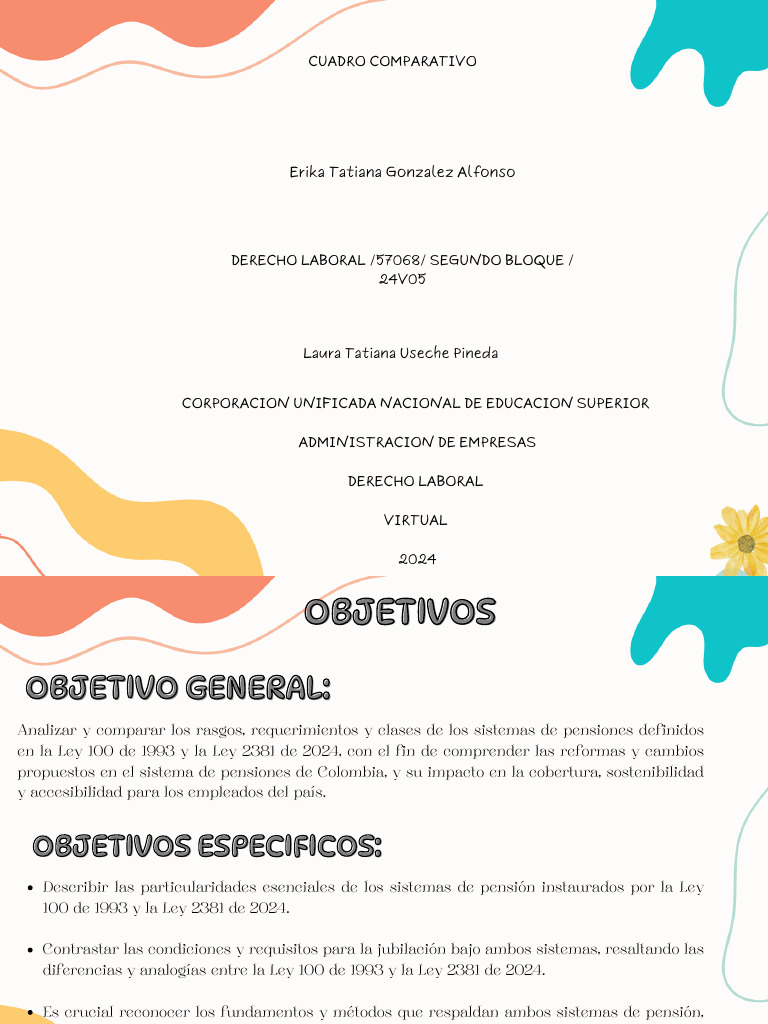 CUADRO COMPARATIVO

Erika Tatiana Gonzalez Alfonso

DERECHO LABORAL /57068/ SEGUNDO BLOQUE / 24V05

Laura Tatiana Useche Pineda

CORPORACION UNIFICADA NACIONAL DE EDUCACION SUPERIOR

ADMINISTRACION DE EMPRESAS

DERECHO LABORAL

VIRTUAL

2024

OBJETIVOS

OBJETIVO GENERAL:

Analizar y comparar los rasgos, requerimientos y clases de los sistemas de pensiones definidos en la Ley 100 de 1993 y la Ley 2381 de 2024, con el fin de comprender las reformas y cambios propuestos en el sistema de pensiones de Colombia, y su impacto en la cobertura, sostenibilidad y accesibilidad para los empleados del país.

OBJETIVOS ESPECIFICOS:

• Describir las particularidades esenciales de los sistemas de pensión instaurados por la Ley 100 de 1993 y la Ley 2381 de 2024.

• Contrastar las condiciones y requisitos para la jubilación bajo ambos sistemas, resaltando las diferencias y analogías entre la Ley 100 de 1993 y la Ley 2381 de 2024.

• Es crucial reconocer los fundamentos y métodos que respaldan ambos sistemas de pensión,